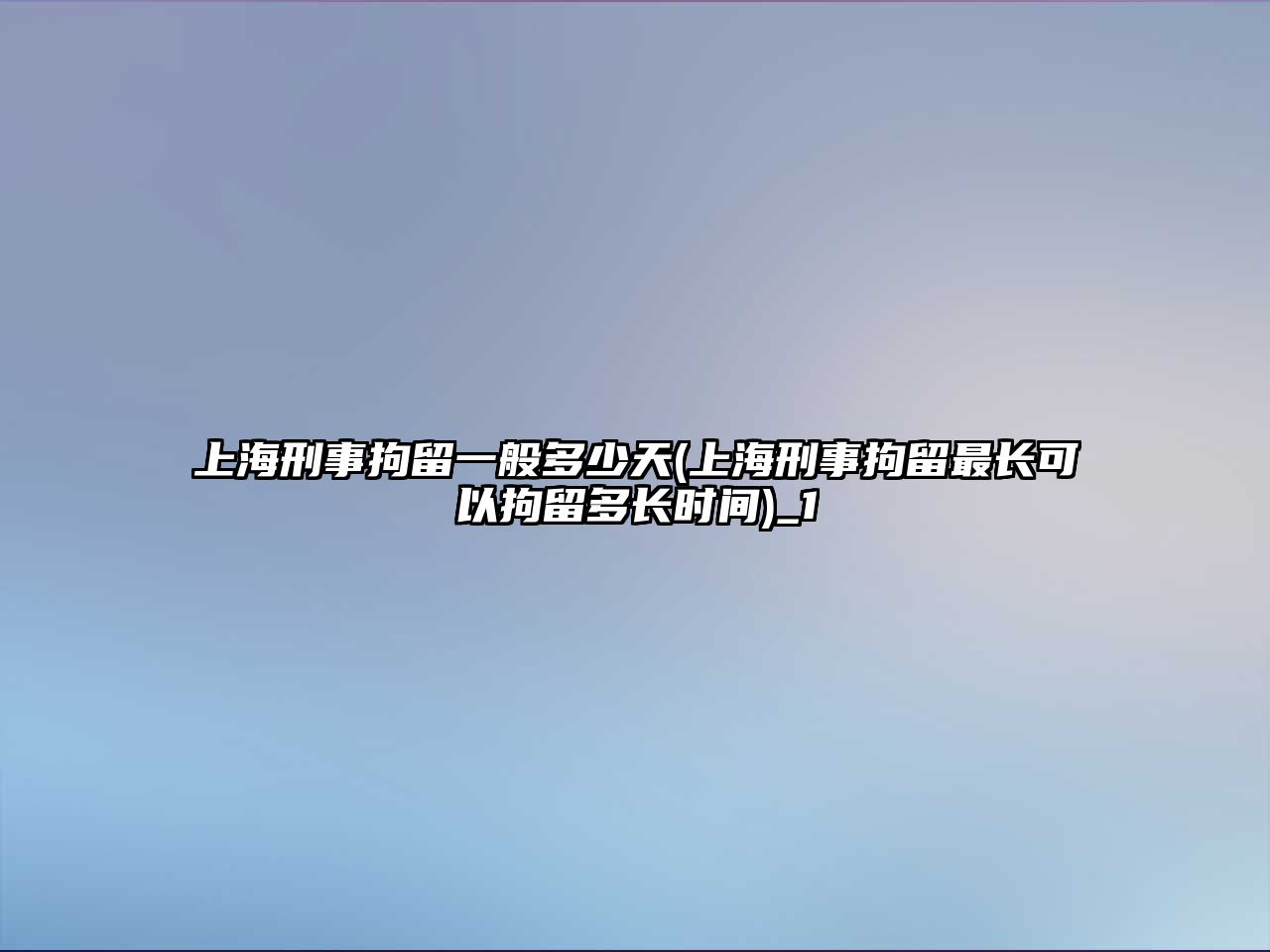 上海刑事拘留一般多少天(上海刑事拘留最长可以拘留多长时间)_1